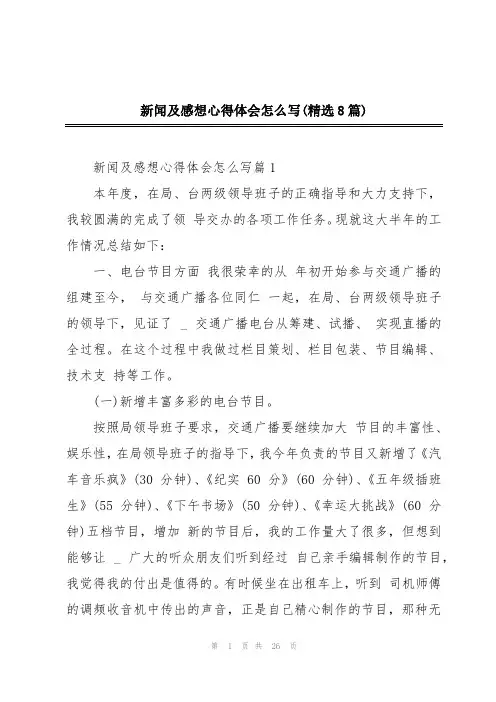 新闻及感想心得体会怎么写(精选8篇)

新闻及感想心得体会怎么写篇1

本年度，在局、台两级领导班子的正确指导和大力支持下，我较圆满的完成了领 导交办的各项工作任务。现就这大半年的工作情况总结如下：

一、电台节目方面 我很荣幸的从 年初开始参与交通广播的组建至今， 与交通广播各位同仁 一起，在局、台两级领导班子的领导下，见证了 _ 交通广播电台从筹建、试播、 实现直播的全过程。在这个过程中我做过栏目策划、栏目包装、节目编辑、技术支 持等工作。

(一)新增丰富多彩的电台节目。

按照局领导班子要求，交通广播要继续加大 节目的丰富性、娱乐性，在局领导班子的指导下，我今年负责的节目又新增了《汽车音乐疯》(30 分钟)、《纪实 60 分》(60 分钟)、《五年级插班生》(55 分钟)、《下午书场》(50 分钟)、《幸运大挑战》(60 分钟)五档节目，增加 新的节目后，我的工作量大了很多，但想到能够让 _ 广大的听众朋友们听到经过 自己亲手编辑制作的节目，我觉得我的付出是值得的。有时候坐在出租车上，听到 司机师傅的调频收音机中传出的声音，正是自己精心制作的节目，那种无

第 1 页 共 26 页